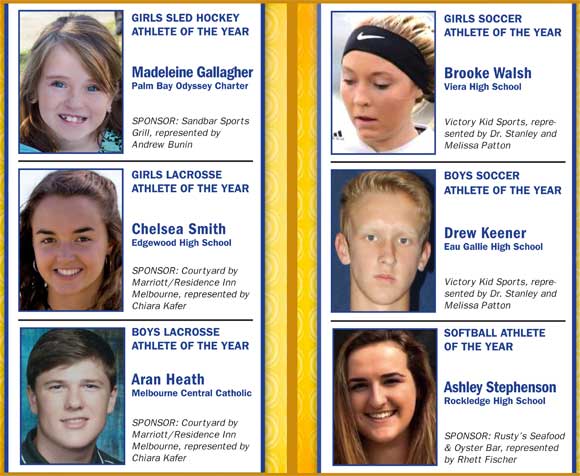 GIRLS SLED HOCKEY ATHLETE OF THE YEAR

Madeleine Gallagher
Palm Bay Odyssey Charter

SPONSOR: Sandbar Sports Grill, represented by Andrew Bunin

GIRLS LACROSSE ATHLETE OF THE YEAR

Chelsea Smith
Edgewood High School

SPONSOR: Courtyard by Marriott/Residence Inn Melbourne, represented by Chiara Kafer

BOYS LACROSSE ATHLETE OF THE YEAR

Aran Heath
Melbourne Central Catholic

SPONSOR: Courtyard by Marriott/Residence Inn Melbourne, represented by Chiara Kafer

GIRLS SOCCER ATHLETE OF THE YEAR

Brooke Walsh
Viera High School

Victory Kid Sports, represented by Dr. Stanley and Melissa Patton

BOYS SOCCER ATHLETE OF THE YEAR

Drew Keener
Eau Gallie High School

Victory Kid Sports, represented by Dr. Stanley and Melissa Patton

SOFTBALL ATHLETE OF THE YEAR

Ashley Stephenson
Rockledge High School

SPONSOR: Rusty's Seafood & Oyster Bar, represented by Rhett Fischer